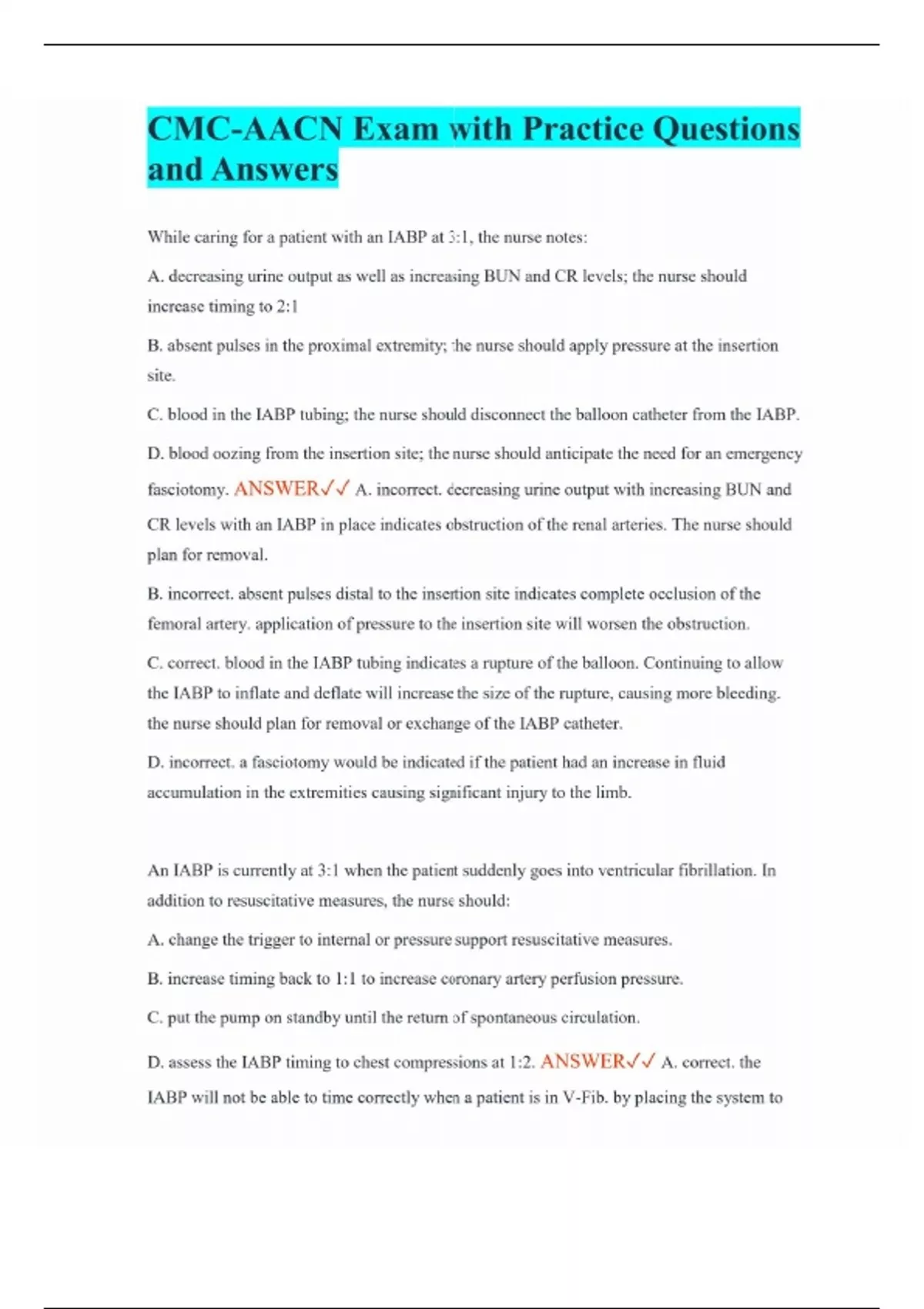 CMC-AACN Exam with Practice Questions and Answers

While caring for a patient with an IABP at 3:1, the nurse notes:

A. decreasing urine output as well as increasing BUN and CR levels; the nurse should increase timing to 2:1

B. absent pulses in the proximal extremity; the nurse should apply pressure at the insertion site.

C. blood in the IABP tubing; the nurse should disconnect the balloon catheter from the IABP.

D. blood oozing from the insertion site; the nurse should anticipate the need for an emergency fasciotomy. ANSWER✓✓ A. incorrect. decreasing urine output with increasing BUN and CR levels with an IABP in place indicates obstruction of the renal arteries. The nurse should plan for removal.

B. incorrect. absent pulses distal to the insertion site indicates complete occlusion of the femoral artery. application of pressure to the insertion site will worsen the obstruction.

C. correct. blood in the IABP tubing indicates a rupture of the balloon. Continuing to allow the IABP to inflate and deflate will increase the size of the rupture, causing more bleeding. the nurse should plan for removal or exchange of the IABP catheter.

D. incorrect. a fasciotomy would be indicated if the patient had an increase in fluid accumulation in the extremities causing significant injury to the limb.

An IABP is currently at 3:1 when the patient suddenly goes into ventricular fibrillation. In addition to resuscitative measures, the nurse should:

A. change the trigger to internal or pressure support resuscitative measures.

B. increase timing back to 1:1 to increase coronary artery perfusion pressure.

C. put the pump on standby until the return of spontaneous circulation.

D. assess the IABP timing to chest compressions at 1:2. ANSWER✓✓ A. correct. the IABP will not be able to time correctly when a patient is in V-Fib. by placing the system to